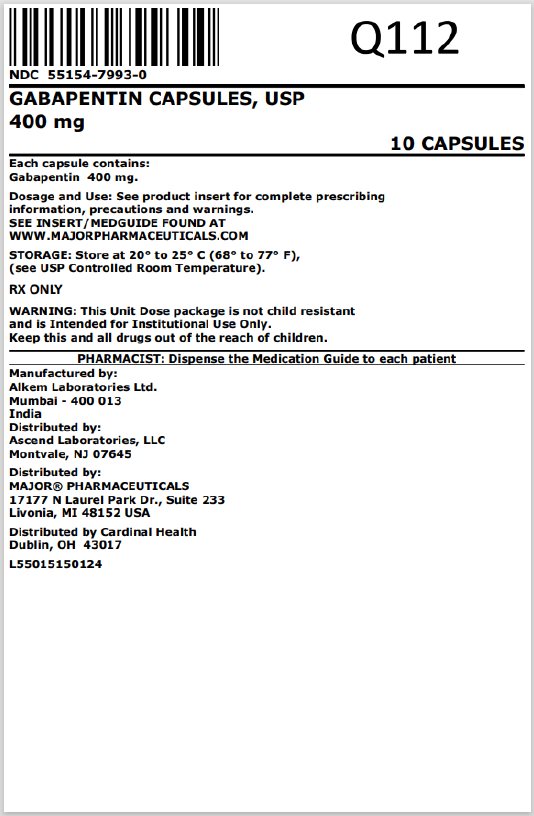 Q112

NDC 55154-7993-0

GABAPENTIN CAPSULES, USP
400 mg

10 CAPSULES

Each capsule contains:
Gabapentin 400 mg.

Dosage and Use: See product insert for complete prescribing information, precautions and warnings.
SEE INSERT/MEDGUIDE FOUND AT
WWW.MAJORPHARMACEUTICALS.COM

STORAGE: Store at 20° to 25° C (68° to 77° F), (see USP Controlled Room Temperature).

RX ONLY

WARNING: This Unit Dose package is not child resistant and is Intended for Institutional Use Only.
Keep this and all drugs out of the reach of children.

PHARMACIST: Dispense the Medication Guide to each patient

Manufactured by:
Alkem Laboratories Ltd.
Mumbai - 400 013
India
Distributed by:
Ascend Laboratories, LLC
Montvale, NJ 07645

Distributed by:
MAJOR® PHARMACEUTICALS
17177 N Laurel Park Dr., Suite 233
Livonia, MI 48152 USA

Distributed by Cardinal Health
Dublin, OH 43017

L55015150124